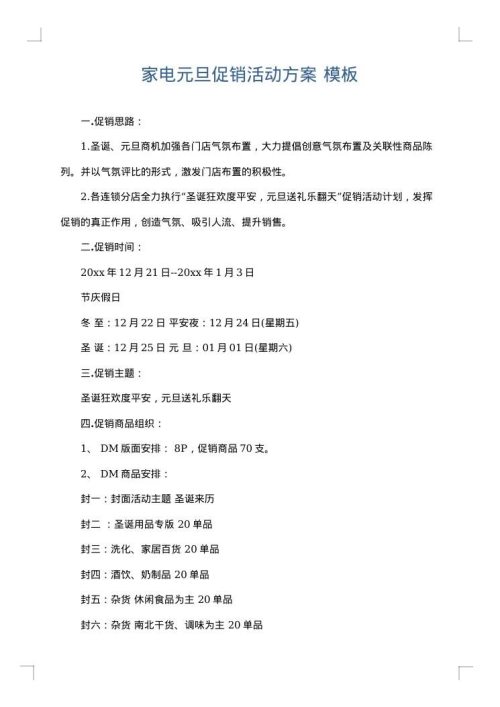 家电元旦促销活动方案 模板

一.促销思路：

1.圣诞、元旦商机加强各门店气氛布置，大力提倡创意气氛布置及关联性商品陈列。并以气氛评比的形式，激发门店布置的积极性。

2.各连锁分店全力执行"圣诞狂欢度平安，元旦送礼乐翻天"促销活动计划，发挥促销的真正作用，创造气氛、吸引人流、提升销售。

二.促销时间：

20xx 年 12 月 21 日--20xx 年 1 月 3 日

节庆假日

冬 至：12 月 22 日 平安夜：12 月 24 日(星期五)

圣 诞：12 月 25 日 元 旦：01 月 01 日(星期六)

三.促销主题：

圣诞狂欢度平安，元旦送礼乐翻天

四.促销商品组织：

1、 DM 版面安排： 8P，促销商品 70 支。

2、 DM 商品安排：

封一：封面活动主题 圣诞来历

封二 ：圣诞用品专版 20 单品

封三：洗化、家居百货 20 单品

封四：酒饮、奶制品 20 单品

封五：杂货 休闲食品为主 20 单品

封六：杂货 南北干货、调味为主 20 单品